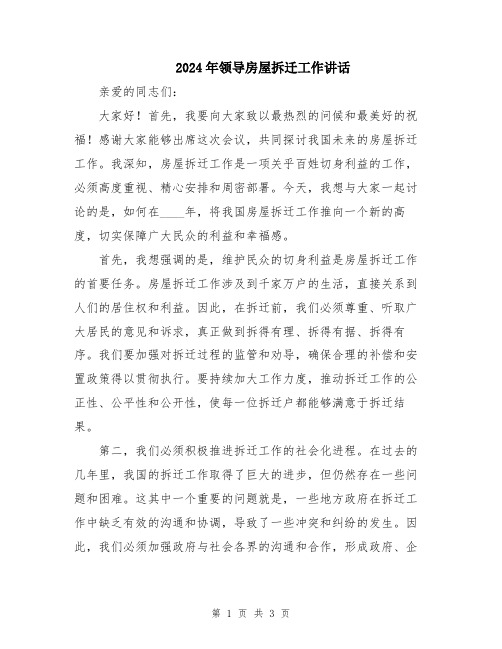 2024年领导房屋拆迁工作讲话

亲爱的同志们：

大家好！首先，我要向大家致以最热烈的问候和最美好的祝福！感谢大家能够出席这次会议，共同探讨我国未来的房屋拆迁工作。我深知，房屋拆迁工作是一项关乎百姓切身利益的工作，必须高度重视、精心安排和周密部署。今天，我想与大家一起讨论的是，如何在____年，将我国房屋拆迁工作推向一个新的高度，切实保障广大民众的利益和幸福感。

首先，我想强调的是，维护民众的切身利益是房屋拆迁工作的首要任务。房屋拆迁工作涉及到千家万户的生活，直接关系到人们的居住权和利益。因此，在拆迁前，我们必须尊重、听取广大居民的意见和诉求，真正做到拆得有理、拆得有据、拆得有序。我们要加强对拆迁过程的监管和劝导，确保合理的补偿和安置政策得以贯彻执行。要持续加大工作力度，推动拆迁工作的公正性、公平性和公开性，使每一位拆迁户都能够满意于拆迁结果。

第二，我们必须积极推进拆迁工作的社会化进程。在过去的几年里，我国的拆迁工作取得了巨大的进步，但仍然存在一些问题和困难。这其中一个重要的问题就是，一些地方政府在拆迁工作中缺乏有效的沟通和协调，导致了一些冲突和纠纷的发生。因此，我们必须加强政府与社会各界的沟通和合作，形成政府、企

第 1 页 共 3 页